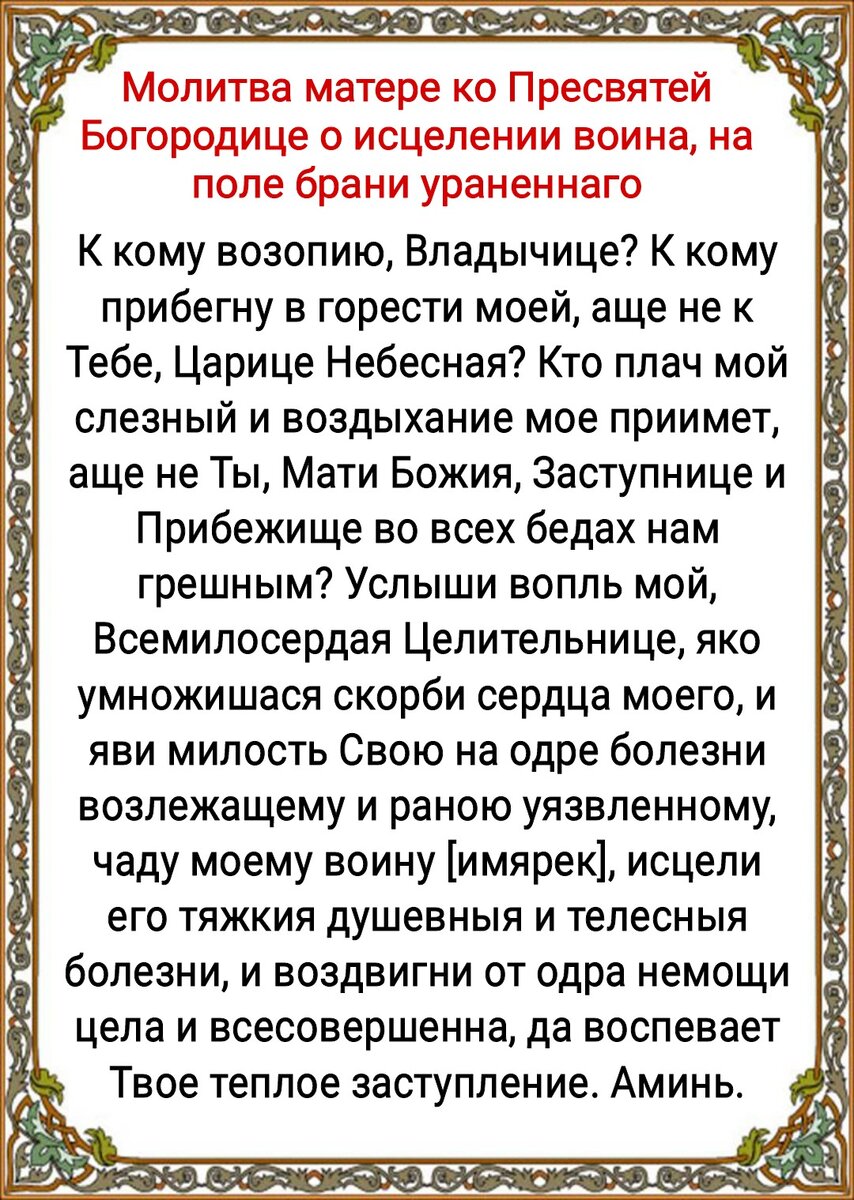 Молитва матере ко Пресвятей Богородице о исцелении воина, на поле брани ураненнаго

К кому возопию, Владычице? К кому прибегну в горести моей, аще не к Тебе, Царице Небесная? Кто плач мой слезный и воздыхание мое приимет, аще не Ты, Мати Божия, Заступнице и Прибежище во всех бедах нам грешным? Услыши вопль мой, Всемилосердая Целительнице, яко умножишася скорби сердца моего, и яви милость Свою на одре болезни возлежащему и раною уязвленному, чаду моему воину [имярек], исцели его тяжкия душевныя и телесныя болезни, и воздвигни от одра немощи цела и всесовершенна, да воспевает Твое теплое заступление. Аминь.